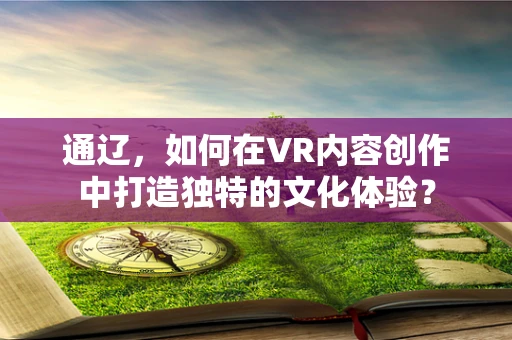 通辽，如何在VR内容创作中打造独特的文化体验？